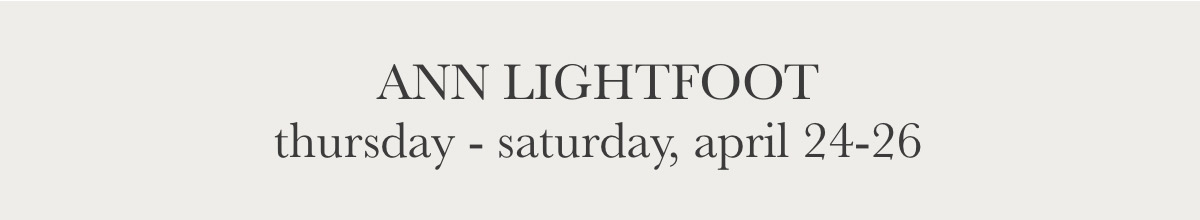 ANN LIGHTFOOT
thursday - saturday, april 24-26